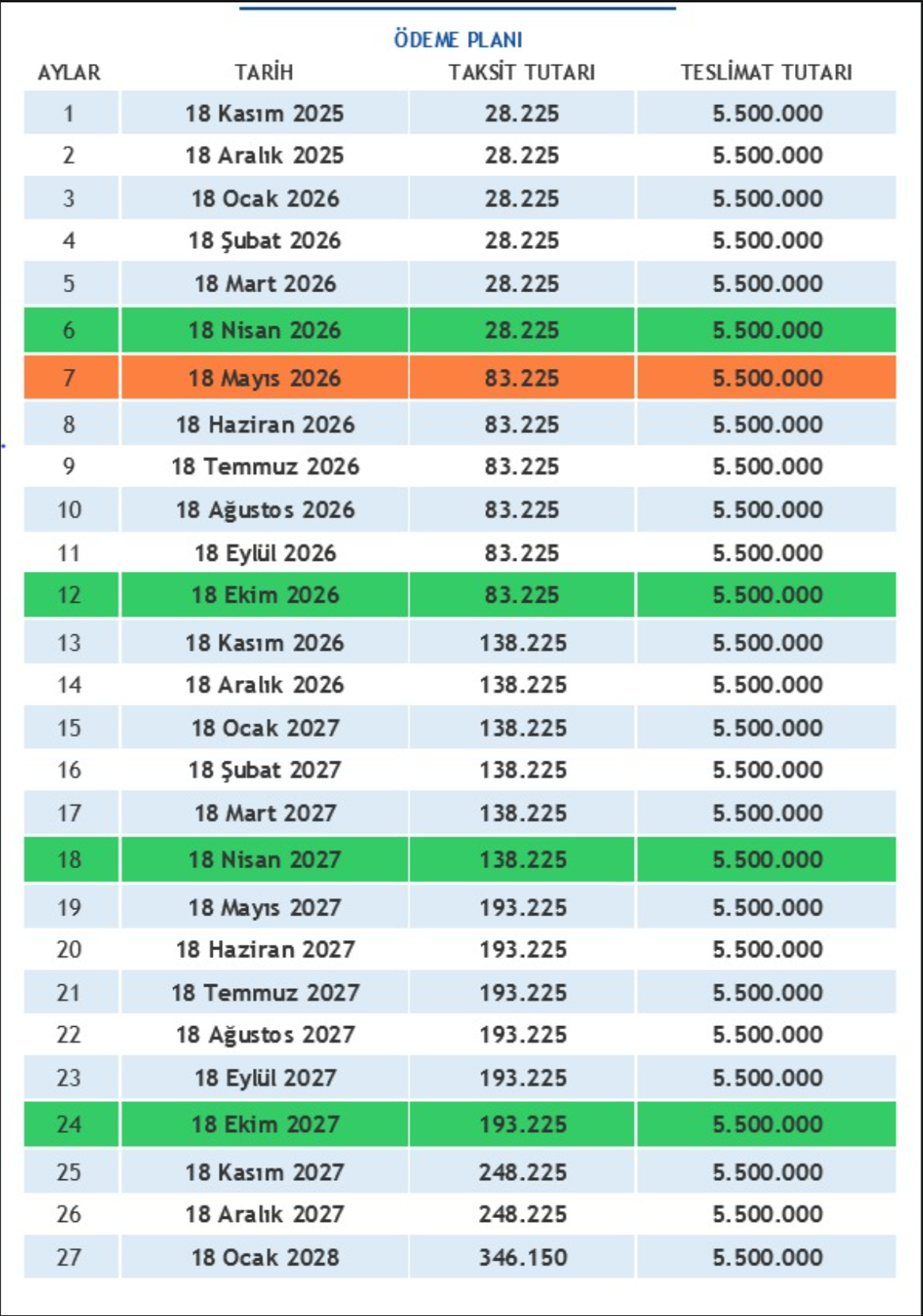 ÖDEME PLANI

| AYLAR | TARİH | TAKSİT TUTARI | TESLİMAT TUTARI |
|---|---|---|---|
| 1 | 18 Kasım 2025 | 28.225 | 5.500.000 |
| 2 | 18 Aralık 2025 | 28.225 | 5.500.000 |
| 3 | 18 Ocak 2026 | 28.225 | 5.500.000 |
| 4 | 18 Şubat 2026 | 28.225 | 5.500.000 |
| 5 | 18 Mart 2026 | 28.225 | 5.500.000 |
| 6 | 18 Nisan 2026 | 28.225 | 5.500.000 |
| 7 | 18 Mayıs 2026 | 83.225 | 5.500.000 |
| 8 | 18 Haziran 2026 | 83.225 | 5.500.000 |
| 9 | 18 Temmuz 2026 | 83.225 | 5.500.000 |
| 10 | 18 Ağustos 2026 | 83.225 | 5.500.000 |
| 11 | 18 Eylül 2026 | 83.225 | 5.500.000 |
| 12 | 18 Ekim 2026 | 83.225 | 5.500.000 |
| 13 | 18 Kasım 2026 | 138.225 | 5.500.000 |
| 14 | 18 Aralık 2026 | 138.225 | 5.500.000 |
| 15 | 18 Ocak 2027 | 138.225 | 5.500.000 |
| 16 | 18 Şubat 2027 | 138.225 | 5.500.000 |
| 17 | 18 Mart 2027 | 138.225 | 5.500.000 |
| 18 | 18 Nisan 2027 | 138.225 | 5.500.000 |
| 19 | 18 Mayıs 2027 | 193.225 | 5.500.000 |
| 20 | 18 Haziran 2027 | 193.225 | 5.500.000 |
| 21 | 18 Temmuz 2027 | 193.225 | 5.500.000 |
| 22 | 18 Ağustos 2027 | 193.225 | 5.500.000 |
| 23 | 18 Eylül 2027 | 193.225 | 5.500.000 |
| 24 | 18 Ekim 2027 | 193.225 | 5.500.000 |
| 25 | 18 Kasım 2027 | 248.225 | 5.500.000 |
| 26 | 18 Aralık 2027 | 248.225 | 5.500.000 |
| 27 | 18 Ocak 2028 | 346.150 | 5.500.000 |